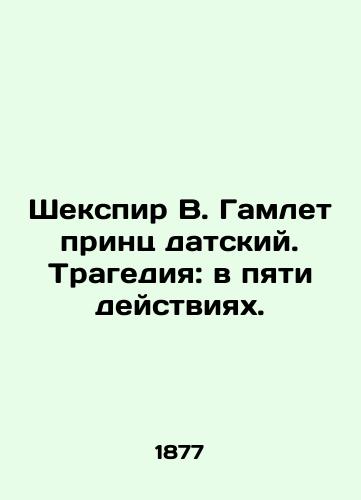 Шекспир В. Гамлет принц датский. Трагедия: в пяти действиях.

1877